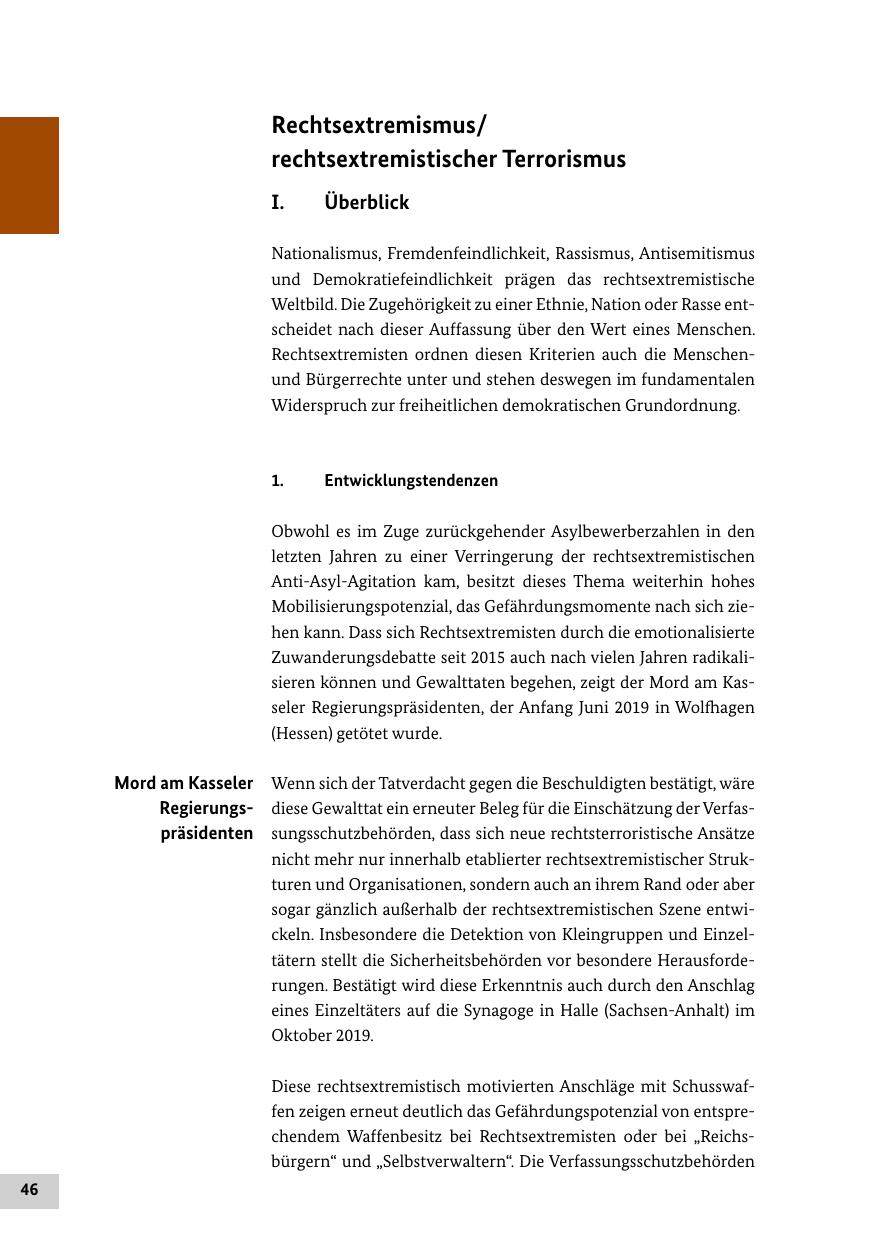 Rechtsextremismus/
rechtsextremistischer Terrorismus

I. Überblick

Nationalismus, Fremdenfeindlichkeit, Rassismus, Antisemitismus und Demokratiefeindlichkeit prägen das rechtsextremistische Weltbild. Die Zugehörigkeit zu einer Ethnie, Nation oder Rasse entscheidet nach dieser Auffassung über den Wert eines Menschen. Rechtsextremisten ordnen diesen Kriterien auch die Menschen- und Bürgerrechte unter und stehen deswegen im fundamentalen Widerspruch zur freiheitlichen demokratischen Grundordnung.

1. Entwicklungstendenzen

Obwohl es im Zuge zurückgehender Asylbewerberzahlen in den letzten Jahren zu einer Verringerung der rechtsextremistischen Anti-Asyl-Agitation kam, besitzt dieses Thema weiterhin hohes Mobilisierungspotenzial, das Gefährdungsmomente nach sich ziehen kann. Dass sich Rechtsextremisten durch die emotionalisierte Zuwanderungsdebatte seit 2015 auch nach vielen Jahren radikalisieren können und Gewalttaten begehen, zeigt der Mord am Kasseler Regierungspräsidenten, der Anfang Juni 2019 in Wolfhagen (Hessen) getötet wurde.

Mord am Kasseler Regierungspräsidenten

Wenn sich der Tatverdacht gegen die Beschuldigten bestätigt, wäre diese Gewalttat ein erneuter Beleg für die Einschätzung der Verfassungsschutzbehörden, dass sich neue rechtsterroristische Ansätze nicht mehr nur innerhalb etablierter rechtsextremistischer Strukturen und Organisationen, sondern auch an ihrem Rand oder aber sogar gänzlich außerhalb der rechtsextremistischen Szene entwickeln. Insbesondere die Detektion von Kleingruppen und Einzeltätern stellt die Sicherheitsbehörden vor besondere Herausforderungen. Bestätigt wird diese Erkenntnis auch durch den Anschlag eines Einzeltäters auf die Synagoge in Halle (Sachsen-Anhalt) im Oktober 2019.

Diese rechtsextremistisch motivierten Anschläge mit Schusswaffen zeigen erneut deutlich das Gefährdungspotenzial von entsprechendem Waffenbesitz bei Rechtsextremisten oder bei „Reichsbürgern“ und „Selbstverwaltern“. Die Verfassungsschutzbehörden

46